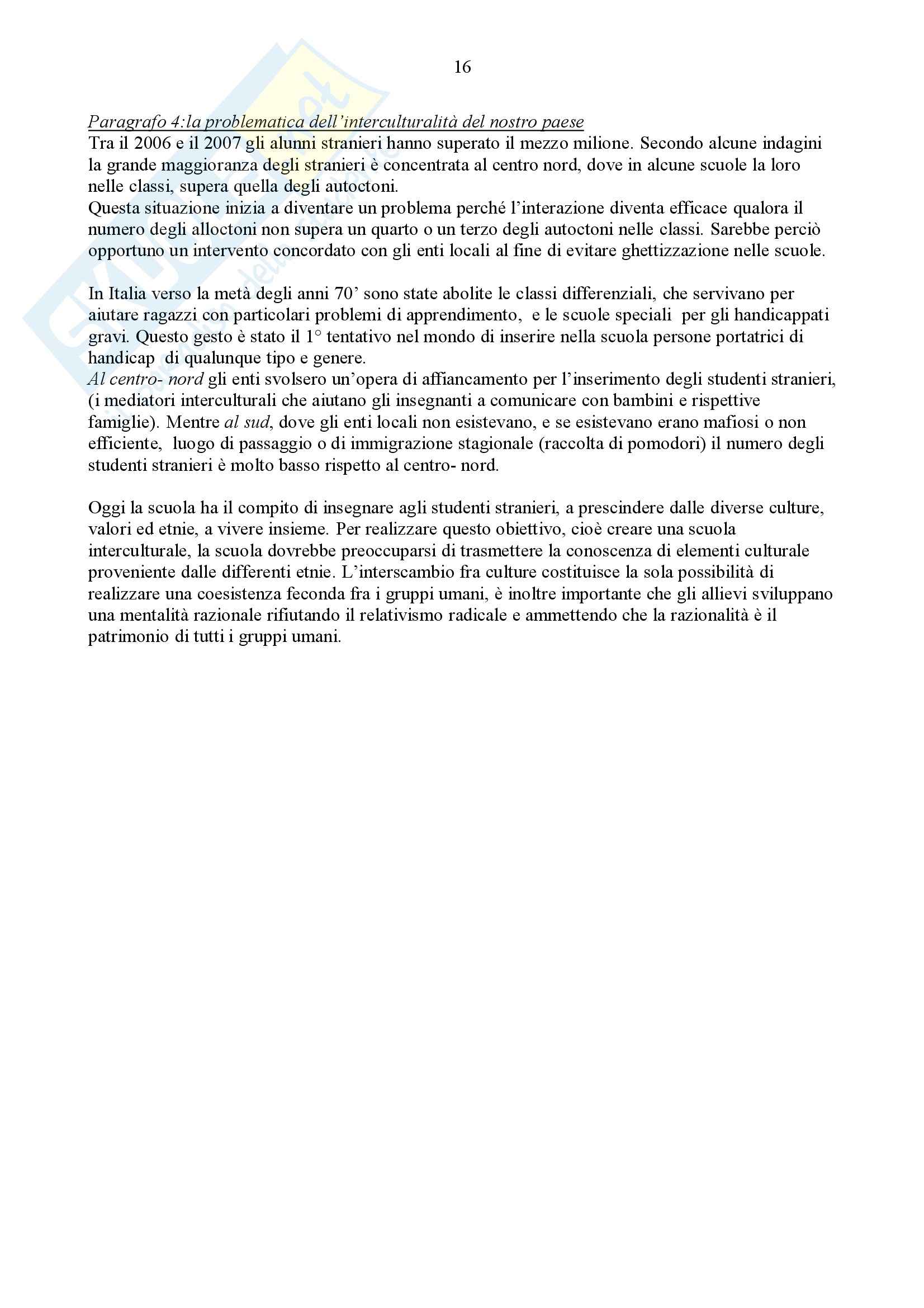 16

Paragrafo 4:la problematica dell'interculturalità del nostro paese
Tra il 2006 e il 2007 gli alunni stranieri hanno superato il mezzo milione. Secondo alcune indagini la grande maggioranza degli stranieri è concentrata al centro nord, dove in alcune scuole la loro nelle classi, supera quella degli autoctoni.
Questa situazione inizia a diventare un problema perché l'interazione diventa efficace qualora il numero degli alloctoni non supera un quarto o un terzo degli autoctoni nelle classi. Sarebbe perciò opportuno un intervento concordato con gli enti locali al fine di evitare ghettizzazione nelle scuole.

In Italia verso la metà degli anni 70' sono state abolite le classi differenziali, che servivano per aiutare ragazzi con particolari problemi di apprendimento, e le scuole speciali per gli handicappati gravi. Questo gesto è stato il 1° tentativo nel mondo di inserire nella scuola persone portatrici di handicap di qualunque tipo e genere.
Al centro- nord gli enti svolsero un'opera di affiancamento per l'inserimento degli studenti stranieri, (i mediatori interculturali che aiutano gli insegnanti a comunicare con bambini e rispettive famiglie). Mentre al sud, dove gli enti locali non esistevano, e se esistevano erano mafiosi o non efficiente, luogo di passaggio o di immigrazione stagionale (raccolta di pomodori) il numero degli studenti stranieri è molto basso rispetto al centro- nord.

Oggi la scuola ha il compito di insegnare agli studenti stranieri, a prescindere dalle diverse culture, valori ed etnie, a vivere insieme. Per realizzare questo obiettivo, cioè creare una scuola interculturale, la scuola dovrebbe preoccuparsi di trasmettere la conoscenza di elementi culturale proveniente dalle differenti etnie. L'interscambio fra culture costituisce la sola possibilità di realizzare una coesistenza feconda fra i gruppi umani, è inoltre importante che gli allievi sviluppano una mentalità razionale rifiutando il relativismo radicale e ammettendo che la razionalità è il patrimonio di tutti i gruppi umani.